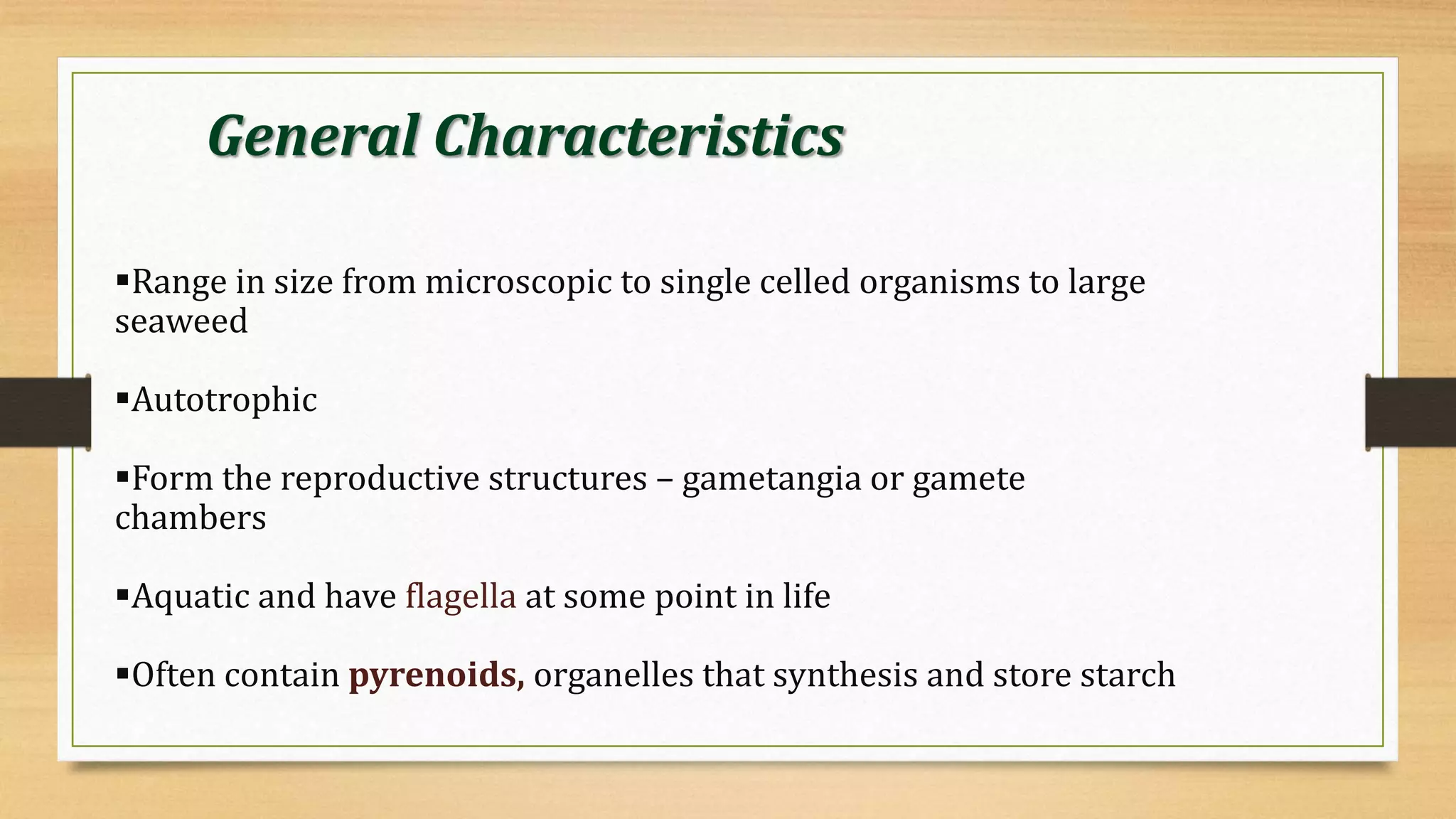 General Characteristics

▪Range in size from microscopic to single celled organisms to large seaweed

▪Autotrophic

▪Form the reproductive structures – gametangia or gamete chambers

▪Aquatic and have flagella at some point in life

▪Often contain pyrenoids, organelles that synthesis and store starch